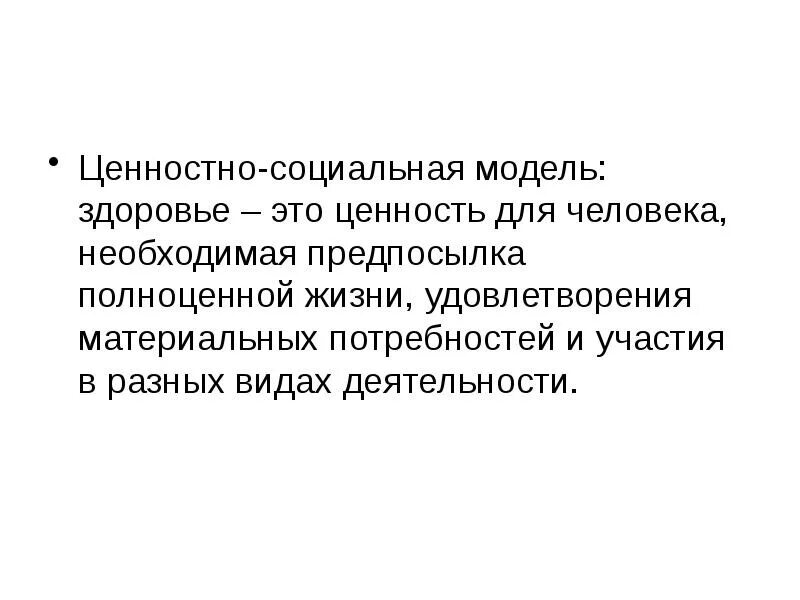 • Ценностно-социальная модель: здоровье – это ценность для человека, необходимая предпосылка полноценной жизни, удовлетворения материальных потребностей и участия в разных видах деятельности.